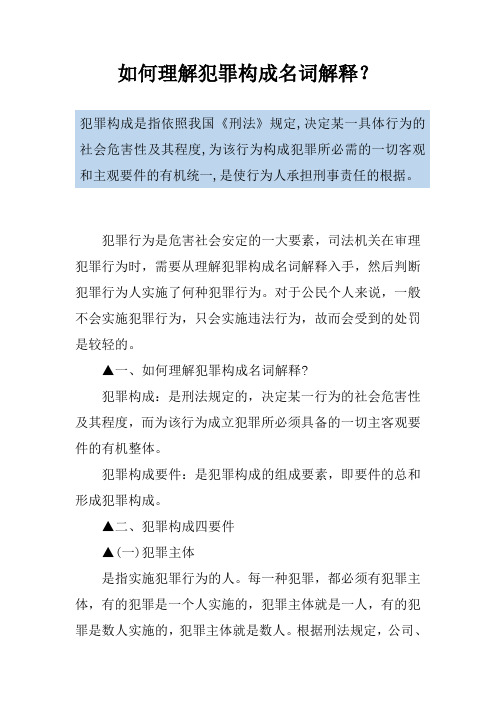 如何理解犯罪构成名词解释？

犯罪构成是指依照我国《刑法》规定,决定某一具体行为的社会危害性及其程度,为该行为构成犯罪所必需的一切客观和主观要件的有机统一,是使行为人承担刑事责任的根据。

犯罪行为是危害社会安定的一大要素，司法机关在审理犯罪行为时，需要从理解犯罪构成名词解释入手，然后判断犯罪行为人实施了何种犯罪行为。对于公民个人来说，一般不会实施犯罪行为，只会实施违法行为，故而会受到的处罚是较轻的。

▲一、如何理解犯罪构成名词解释?

犯罪构成：是刑法规定的，决定某一行为的社会危害性及其程度，而为该行为成立犯罪所必须具备的一切主客观要件的有机整体。

犯罪构成要件：是犯罪构成的组成要素，即要件的总和形成犯罪构成。

▲二、犯罪构成四要件

▲(一)犯罪主体

是指实施犯罪行为的人。每一种犯罪，都必须有犯罪主体，有的犯罪是一个人实施的，犯罪主体就是一人，有的犯罪是数人实施的，犯罪主体就是数人。根据刑法规定，公司、